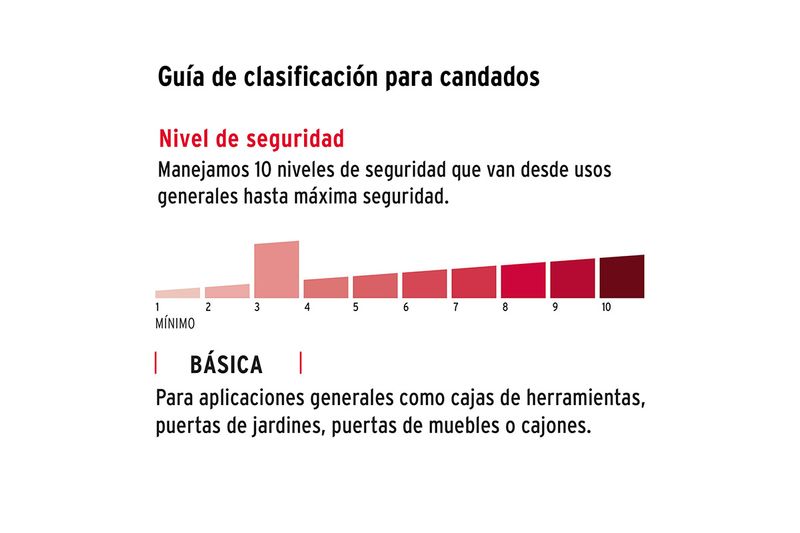 Guía de clasificación para candados

Nivel de seguridad

Manejamos 10 niveles de seguridad que van desde usos generales hasta máxima seguridad.

1 2 3 4 5 6 7 8 9 10

MÍNIMO

BÁSICA

Para aplicaciones generales como cajas de herramientas, puertas de jardines, puertas de muebles o cajones.